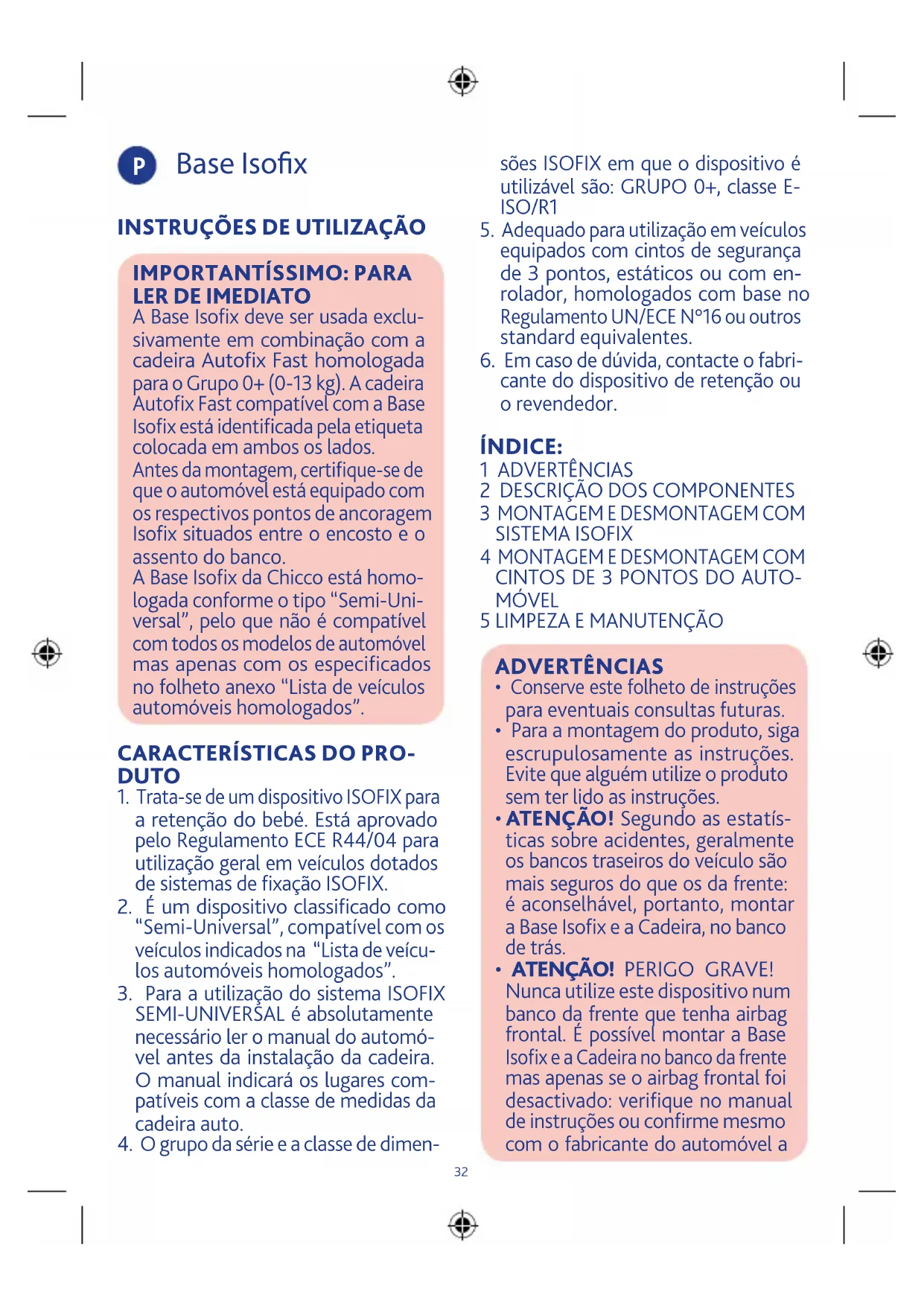 P Base Isofix

INSTRUÇÕES DE UTILIZAÇÃO

IMPORTANTÍSSIMO: PARA LER DE IMEDIATO
A Base Isofix deve ser usada exclusivamente em combinação com a cadeira Autofix Fast homologada para o Grupo 0+ (0-13 kg). A cadeira Autofix Fast compatível com a Base Isofix está identificada pela etiqueta colocada em ambos os lados.
Antes da montagem, certifique-se de que o automóvel está equipado com os respectivos pontos de ancoragem Isofix situados entre o encosto e o assento do banco.
A Base Isofix da Chicco está homologada conforme o tipo “Semi-Universal”, pelo que não é compatível com todos os modelos de automóvel mas apenas com os especificados no folheto anexo “Lista de veículos automóveis homologados”.

CARACTERÍSTICAS DO PRODUTO
1. Trata-se de um dispositivo ISOFIX para a retenção do bebé. Está aprovado pelo Regulamento ECE R44/04 para utilização geral em veículos dotados de sistemas de fixação ISOFIX.
2. É um dispositivo classificado como “Semi-Universal”, compatível com os veículos indicados na “Lista de veículos automóveis homologados”.
3. Para a utilização do sistema ISOFIX SEMI-UNIVERSAL é absolutamente necessário ler o manual do automóvel antes da instalação da cadeira. O manual indicará os lugares compatíveis com a classe de medidas da cadeira auto.
4. O grupo da série e a classe de dimensões ISOFIX em que o dispositivo é utilizável são: GRUPO 0+, classe E-ISO/R1
5. Adequado para utilização em veículos equipados com cintos de segurança de 3 pontos, estáticos ou com enrolador, homologados com base no Regulamento UN/ECE N°16 ou outros standard equivalentes.
6. Em caso de dúvida, contacte o fabricante do dispositivo de retenção ou o revendedor.

ÍNDICE:
1 ADVERTÊNCIAS
2 DESCRIÇÃO DOS COMPONENTES
3 MONTAGEM E DESMONTAGEM COM SISTEMA ISOFIX
4 MONTAGEM E DESMONTAGEM COM CINTOS DE 3 PONTOS DO AUTOMÓVEL
5 LIMPEZA E MANUTENÇÃO

ADVERTÊNCIAS
• Conserve este folheto de instruções para eventuais consultas futuras.
• Para a montagem do produto, siga escrupulosamente as instruções. Evite que alguém utilize o produto sem ter lido as instruções.
• ATENÇÃO! Segundo as estatísticas sobre acidentes, geralmente os bancos traseiros do veículo são mais seguros do que os da frente: é aconselhável, portanto, montar a Base Isofix e a Cadeira, no banco de trás.
• ATENÇÃO! PERIGO GRAVE! Nunca utilize este dispositivo num banco da frente que tenha airbag frontal. É possível montar a Base Isofix e a Cadeira no banco da frente mas apenas se o airbag frontal foi desactivado: verifique no manual de instruções ou confirme mesmo com o fabricante do automóvel a

32